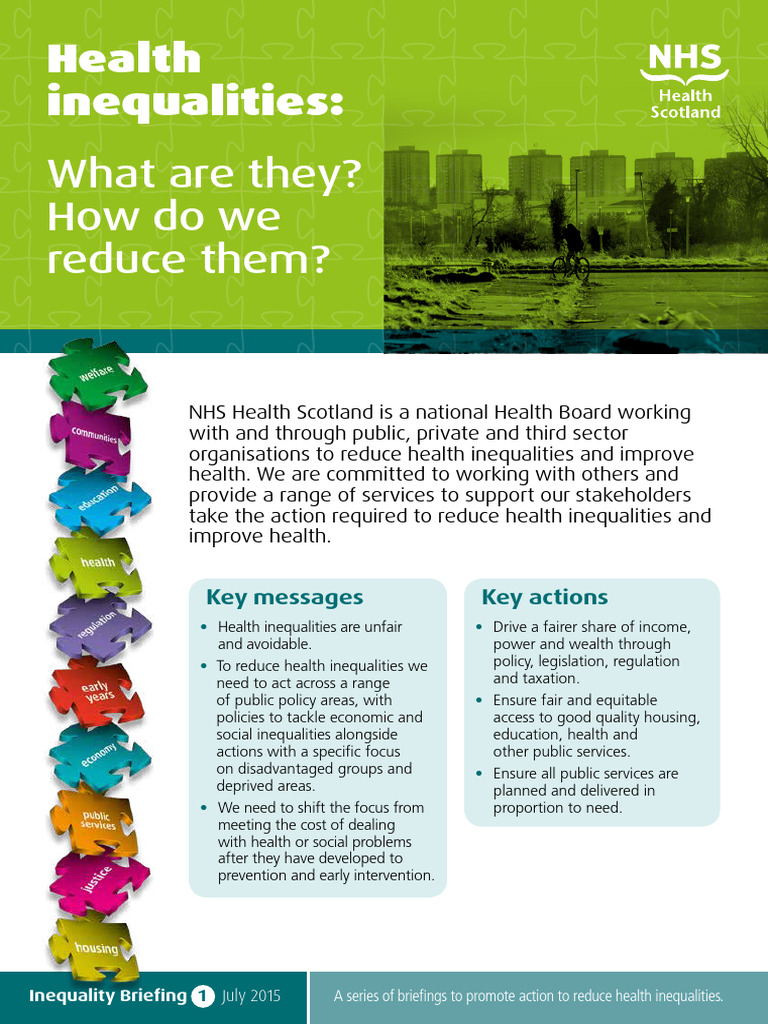 Health inequalities:

What are they? How do we reduce them?

NHS Health Scotland

welfare

communities

education

health

regulation

early years

economy

public services

justice

housing

NHS Health Scotland is a national Health Board working with and through public, private and third sector organisations to reduce health inequalities and improve health. We are committed to working with others and provide a range of services to support our stakeholders take the action required to reduce health inequalities and improve health.

Key messages

• Health inequalities are unfair and avoidable.
• To reduce health inequalities we need to act across a range of public policy areas, with policies to tackle economic and social inequalities alongside actions with a specific focus on disadvantaged groups and deprived areas.
• We need to shift the focus from meeting the cost of dealing with health or social problems after they have developed to prevention and early intervention.

Key actions

• Drive a fairer share of income, power and wealth through policy, legislation, regulation and taxation.
• Ensure fair and equitable access to good quality housing, education, health and other public services.
• Ensure all public services are planned and delivered in proportion to need.

Inequality Briefing 1 July 2015

A series of briefings to promote action to reduce health inequalities.